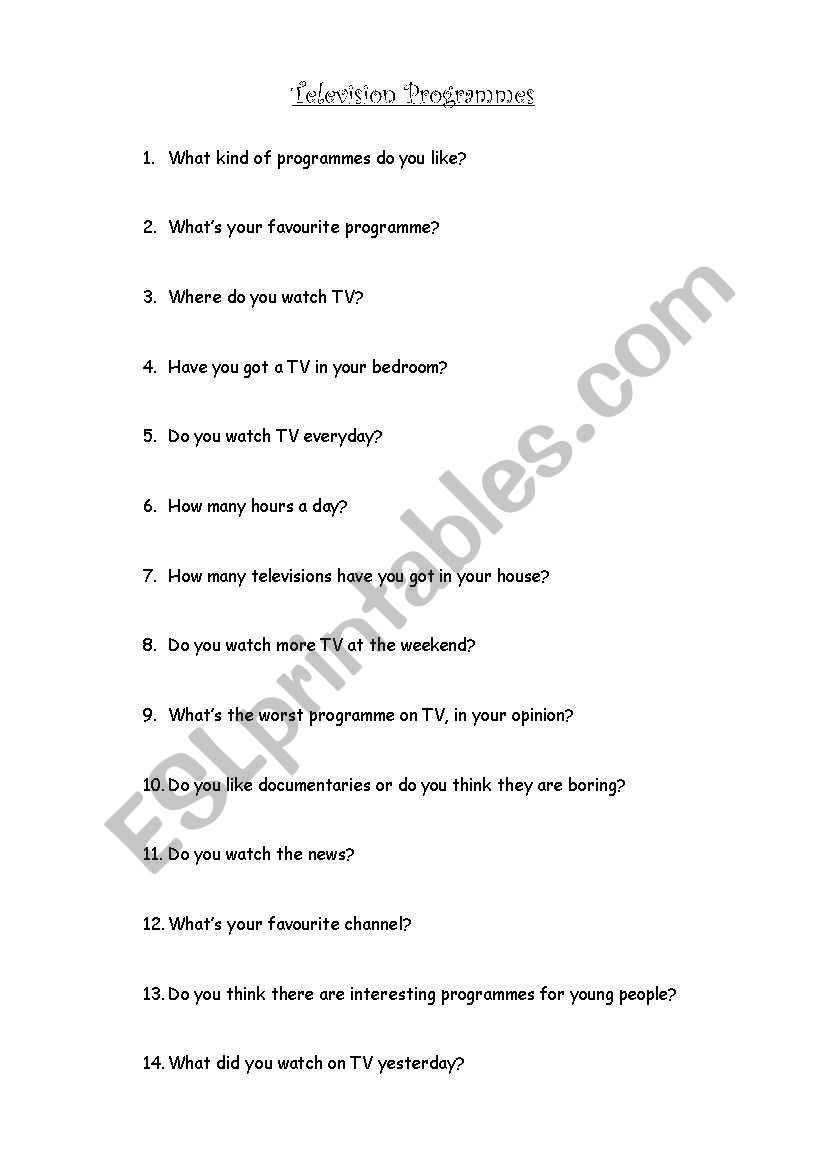 Television Programmes

1. What kind of programmes do you like?

2. What's your favourite programme?

3. Where do you watch TV?

4. Have you got a TV in your bedroom?

5. Do you watch TV everyday?

6. How many hours a day?

7. How many televisions have you got in your house?

8. Do you watch more TV at the weekend?

9. What's the worst programme on TV, in your opinion?

10. Do you like documentaries or do you think they are boring?

11. Do you watch the news?

12. What's your favourite channel?

13. Do you think there are interesting programmes for young people?

14. What did you watch on TV yesterday?

ESLprintables.com